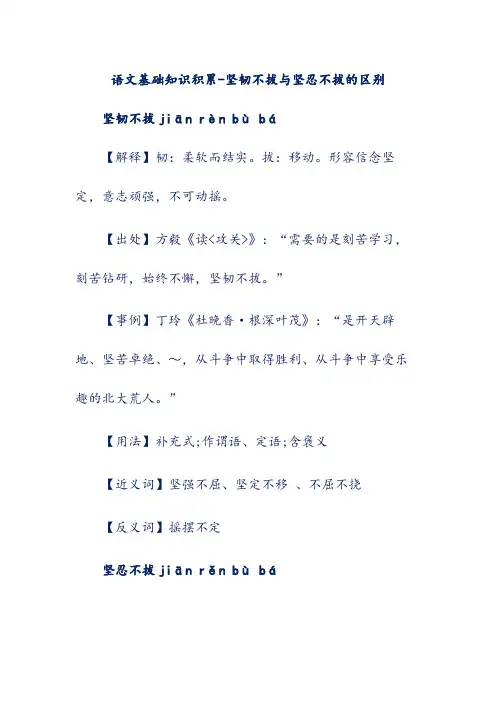 语文基础知识积累-坚韧不拔与坚忍不拔的区别

坚韧不拔 jiān rèn bù bá

【解释】韧：柔软而结实。拔：移动。形容信念坚定，意志顽强，不可动摇。

【出处】方毅《读<攻关>》：“需要的是刻苦学习，刻苦钻研，始终不懈，坚韧不拔。”

【事例】丁玲《杜晚香·根深叶茂》：“是开天辟地、坚苦卓绝、～，从斗争中取得胜利、从斗争中享受乐趣的北大荒人。”

【用法】补充式;作谓语、定语;含褒义

【近义词】坚强不屈、坚定不移 、不屈不挠

【反义词】摇摆不定

坚忍不拔 jiān rěn bù bá